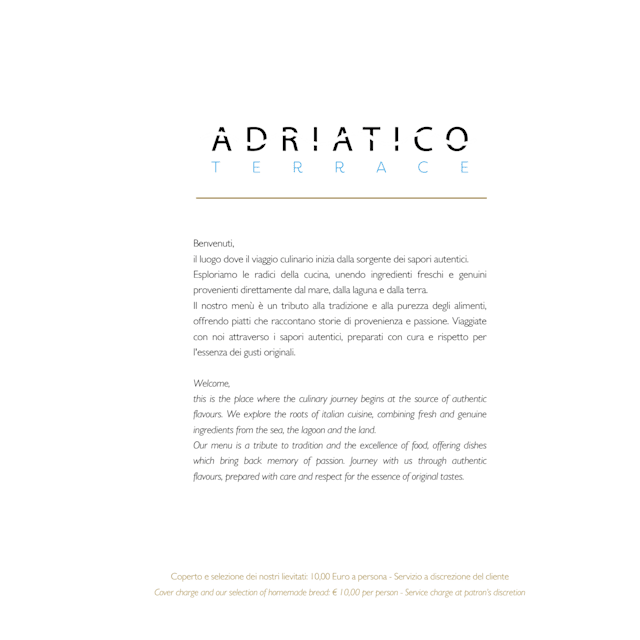 ADRIATICO
TERRACE

Benvenuti,
il luogo dove il viaggio culinario inizia dalla sorgente dei sapori autentici.
Esploriamo le radici della cucina, unendo ingredienti freschi e genuini provenienti direttamente dal mare, dalla laguna e dalla terra.
Il nostro menù è un tributo alla tradizione e alla purezza degli alimenti, offrendo piatti che raccontano storie di provenienza e passione. Viaggiate con noi attraverso i sapori autentici, preparati con cura e rispetto per l'essenza dei gusti originali.

Welcome,
this is the place where the culinary journey begins at the source of authentic flavours. We explore the roots of italian cuisine, combining fresh and genuine ingredients from the sea, the lagoon and the land.
Our menu is a tribute to tradition and the excellence of food, offering dishes which bring back memory of passion. Journey with us through authentic flavours, prepared with care and respect for the essence of original tastes.

Coperto e selezione dei nostri lievitati: 10,00 Euro a persona - Servizio a discrezione del cliente
Cover charge and our selection of homemade bread: € 10,00 per person - Service charge at patron's discretion